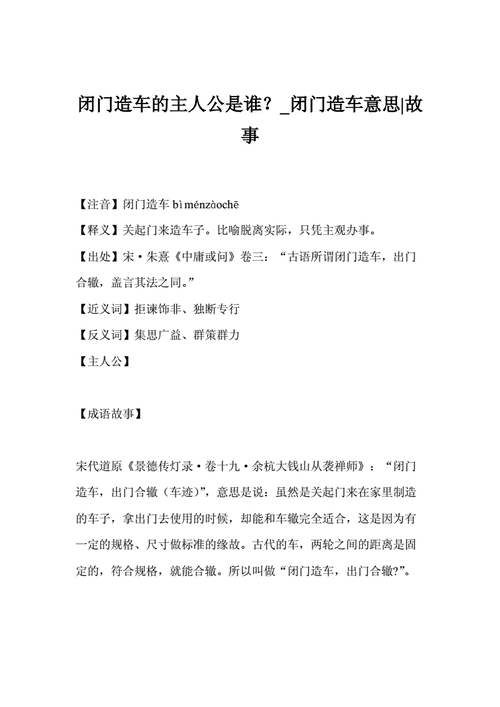 闭门造车的主人公是谁？_闭门造车意思|故事

【注音】闭门造车 bìménzàochē

【释义】关起门来造车子。比喻脱离实际，只凭主观办事。

【出处】宋·朱熹《中庸或问》卷三：“古语所谓闭门造车，出门合辙，盖言其法之同。”

【近义词】拒谏饰非、独断专行

【反义词】集思广益、群策群力

【主人公】

【成语故事】

宋代道原《景德传灯录·卷十九·余杭大钱山从袭禅师》：“闭门造车，出门合辙（车迹）”，意思是说：虽然是关起门来在家里制造的车子，拿出门去使用的时候，却能和车辙完全适合，这是因为有一定的规格、尺寸做标准的缘故。古代的车，两轮之间的距离是固定的，符合规格，就能合辙。所以叫做“闭门造车，出门合辙?”。